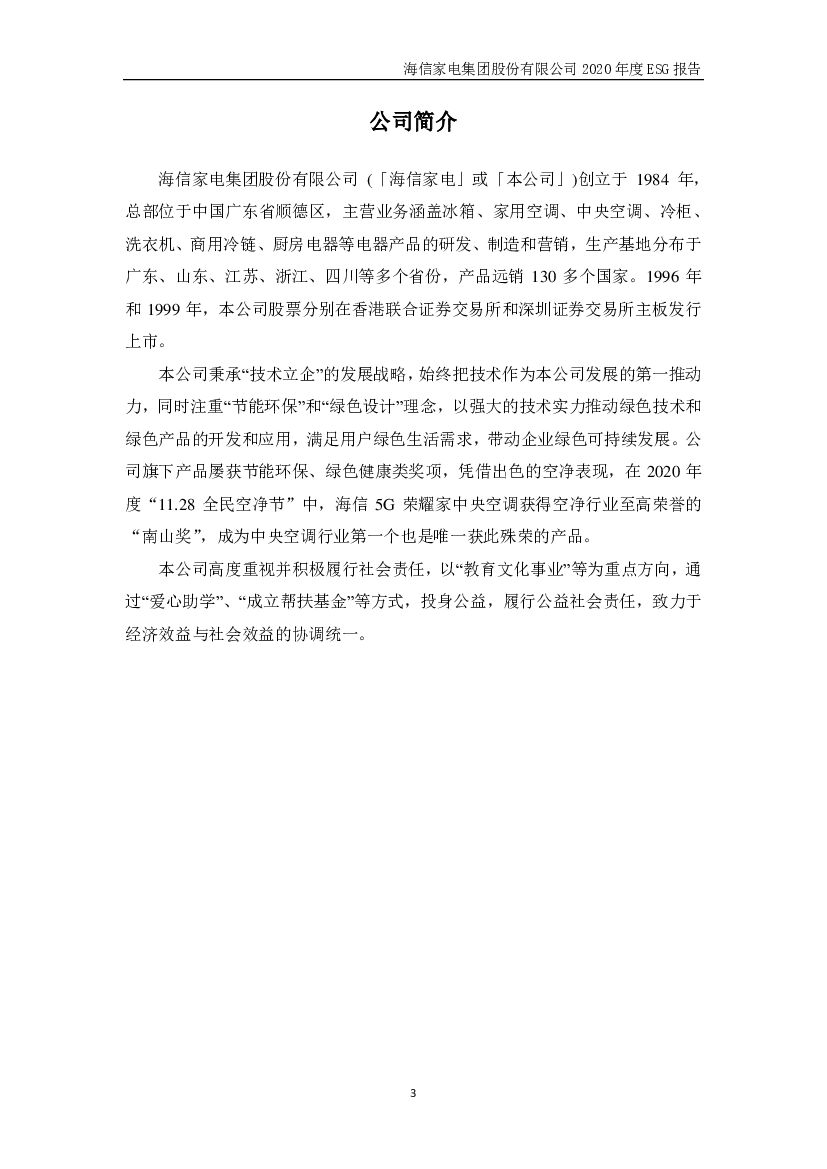 海信家电集团股份有限公司 2020 年度 ESG 报告

公司简介

海信家电集团股份有限公司（「海信家电」或「本公司」）创立于 1984 年，总部位于中国广东省顺德区，主营业务涵盖冰箱、家用空调、中央空调、冷柜、洗衣机、商用冷链、厨房电器等电器产品的研发、制造和营销，生产基地分布于广东、山东、江苏、浙江、四川等多个省份，产品远销 130 多个国家。1996 年和 1999 年，本公司股票分别在香港联合证券交易所和深圳证券交易所主板发行上市。

本公司秉承“技术立企”的发展战略，始终把技术作为本公司发展的第一推动力，同时注重“节能环保”和“绿色设计”理念，以强大的技术实力推动绿色技术和绿色产品的开发和应用，满足用户绿色生活需求，带动企业绿色可持续发展。公司旗下产品屡获节能环保、绿色健康类奖项，凭借出色的空净表现，在 2020 年度“11.28 全民空净节”中，海信 5G 荣耀家中央空调获得空净行业至高荣誉的“南山奖”，成为中央空调行业第一个也是唯一获此殊荣的产品。

本公司高度重视并积极履行社会责任，以“教育文化事业”等为重点方向，通过“爱心助学”、“成立帮扶基金”等方式，投身公益，履行公益社会责任，致力于经济效益与社会效益的协调统一。

3